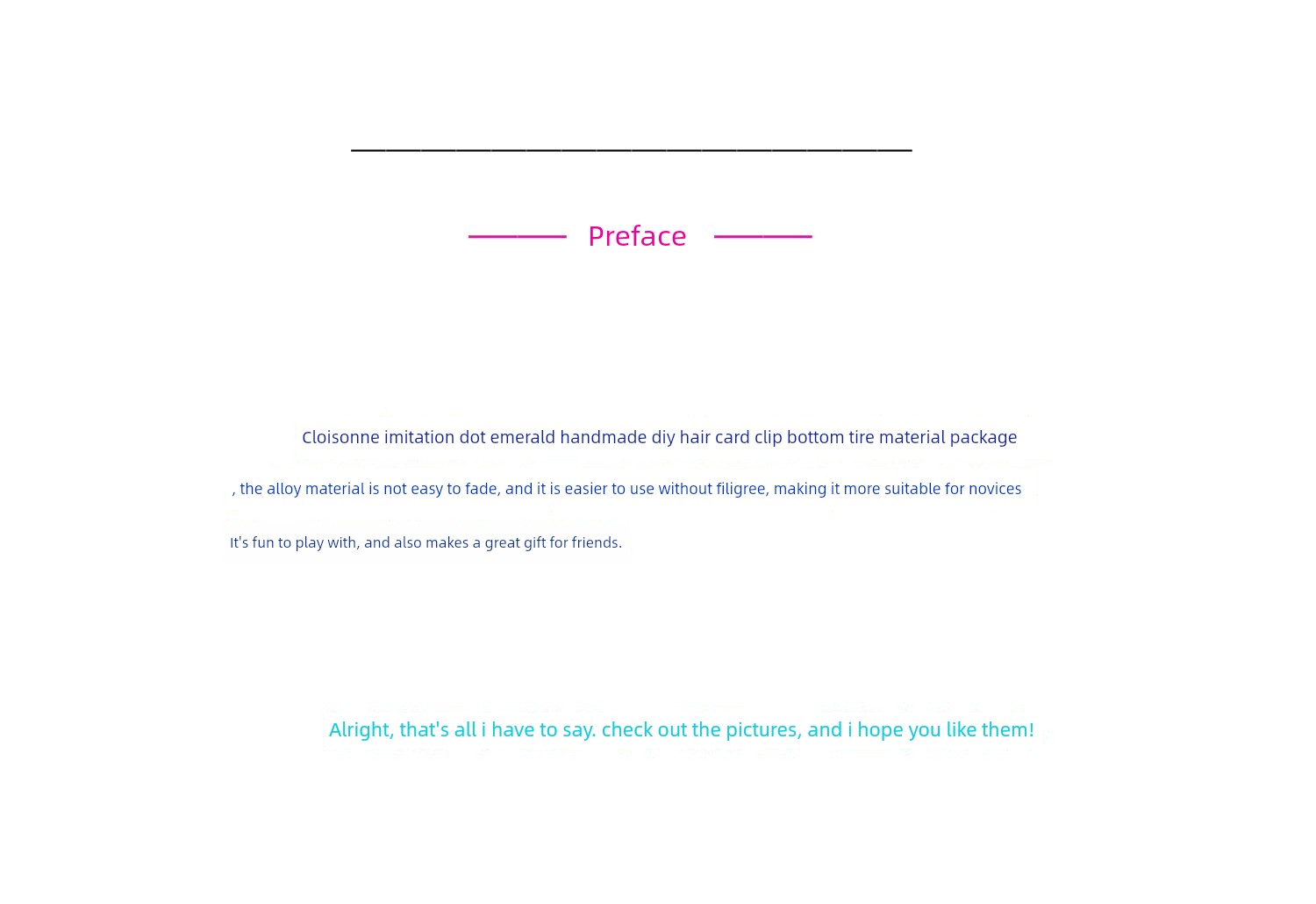 Preface

Cloisonne imitation dot emerald handmade diy hair card clip bottom tire material package

, the alloy material is not easy to fade, and it is easier to use without filigree, making it more suitable for novices

It's fun to play with, and also makes a great gift for friends.

Alright, that's all i have to say. check out the pictures, and i hope you like them!